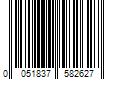 0 051837 582627